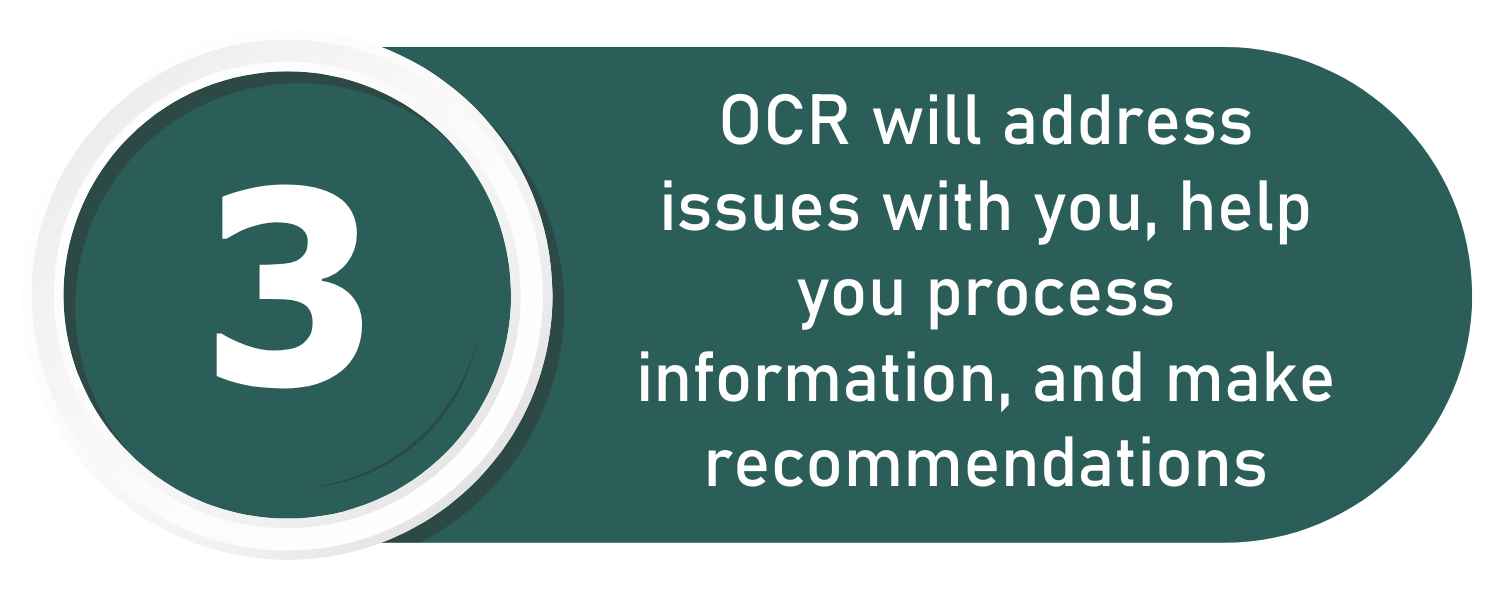 3

OCR will address issues with you, help you process information, and make recommendations